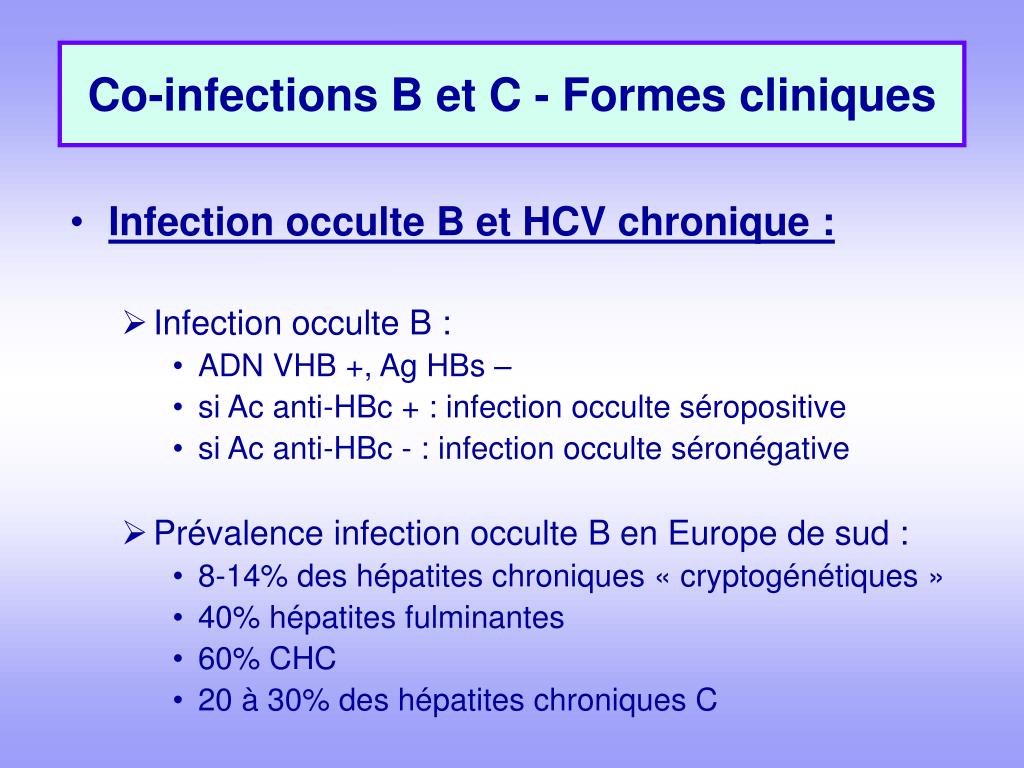 Co-infections B et C - Formes cliniques

• Infection occulte B et HCV chronique :

➢ Infection occulte B :
• ADN VHB +, Ag HBs –
• si Ac anti-HBc + : infection occulte séropositive
• si Ac anti-HBc - : infection occulte séronégative

➢ Prévalence infection occulte B en Europe de sud :
• 8-14% des hépatites chroniques « cryptogénétiques »
• 40% hépatites fulminantes
• 60% CHC
• 20 à 30% des hépatites chroniques C